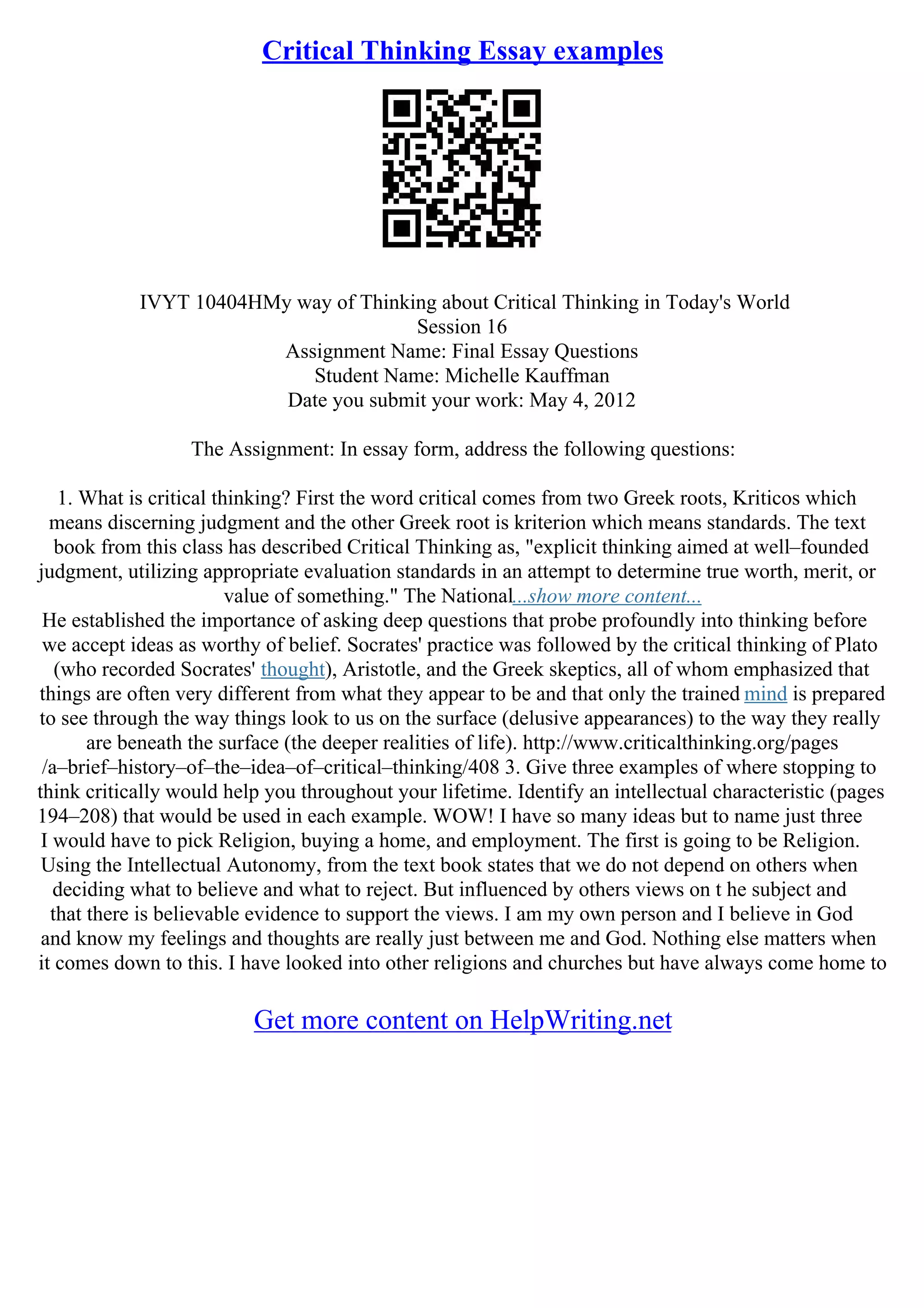 Critical Thinking Essay examples

IVYT 10404HMy way of Thinking about Critical Thinking in Today's World
Session 16
Assignment Name: Final Essay Questions
Student Name: Michelle Kauffman
Date you submit your work: May 4, 2012

The Assignment: In essay form, address the following questions:

1. What is critical thinking? First the word critical comes from two Greek roots, Kriticos which means discerning judgment and the other Greek root is kriterion which means standards. The text book from this class has described Critical Thinking as, "explicit thinking aimed at well–founded judgment, utilizing appropriate evaluation standards in an attempt to determine true worth, merit, or value of something." The National...show more content...
He established the importance of asking deep questions that probe profoundly into thinking before we accept ideas as worthy of belief. Socrates' practice was followed by the critical thinking of Plato (who recorded Socrates' thought), Aristotle, and the Greek skeptics, all of whom emphasized that things are often very different from what they appear to be and that only the trained mind is prepared to see through the way things look to us on the surface (delusive appearances) to the way they really are beneath the surface (the deeper realities of life). http://www.criticalthinking.org/pages /a–brief–history–of–the–idea–of–critical–thinking/408 3. Give three examples of where stopping to think critically would help you throughout your lifetime. Identify an intellectual characteristic (pages 194–208) that would be used in each example. WOW! I have so many ideas but to name just three I would have to pick Religion, buying a home, and employment. The first is going to be Religion. Using the Intellectual Autonomy, from the text book states that we do not depend on others when deciding what to believe and what to reject. But influenced by others views on t he subject and that there is believable evidence to support the views. I am my own person and I believe in God and know my feelings and thoughts are really just between me and God. Nothing else matters when it comes down to this. I have looked into other religions and churches but have always come home to

Get more content on HelpWriting.net